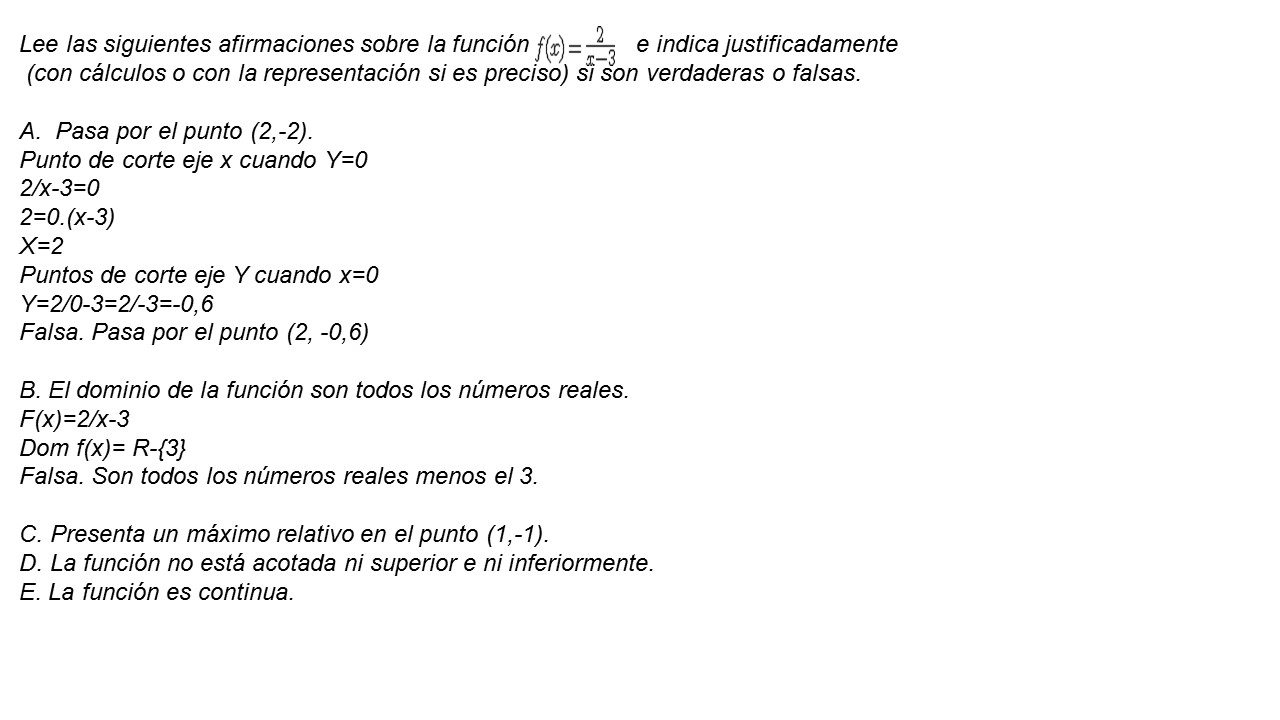 Lee las siguientes afirmaciones sobre la función $f(x)=\frac{2}{x-3}$ e indica justificadamente (con cálculos o con la representación si es preciso) si son verdaderas o falsas.

A. Pasa por el punto (2,-2).
Punto de corte eje x cuando Y=0
2/x-3=0
2=0.(x-3)
X=2
Puntos de corte eje Y cuando x=0
Y=2/0-3=2/-3=-0,6
Falsa. Pasa por el punto (2, -0,6)

B. El dominio de la función son todos los números reales.
F(x)=2/x-3
Dom f(x)= R-{3}
Falsa. Son todos los números reales menos el 3.

C. Presenta un máximo relativo en el punto (1,-1).
D. La función no está acotada ni superior e ni inferiormente.
E. La función es continua.